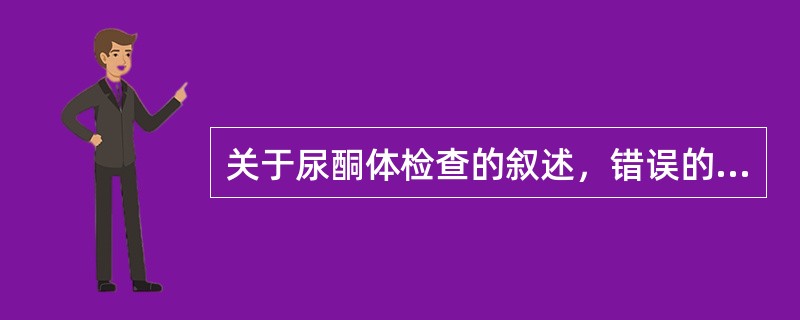 关于尿酮体检查的叙述，错误的...